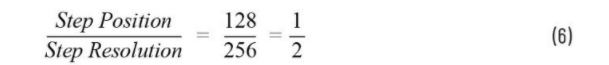 $\frac{Step\ Position}{Step\ Resolution} = \frac{128}{256} = \frac{1}{2}$ (6)